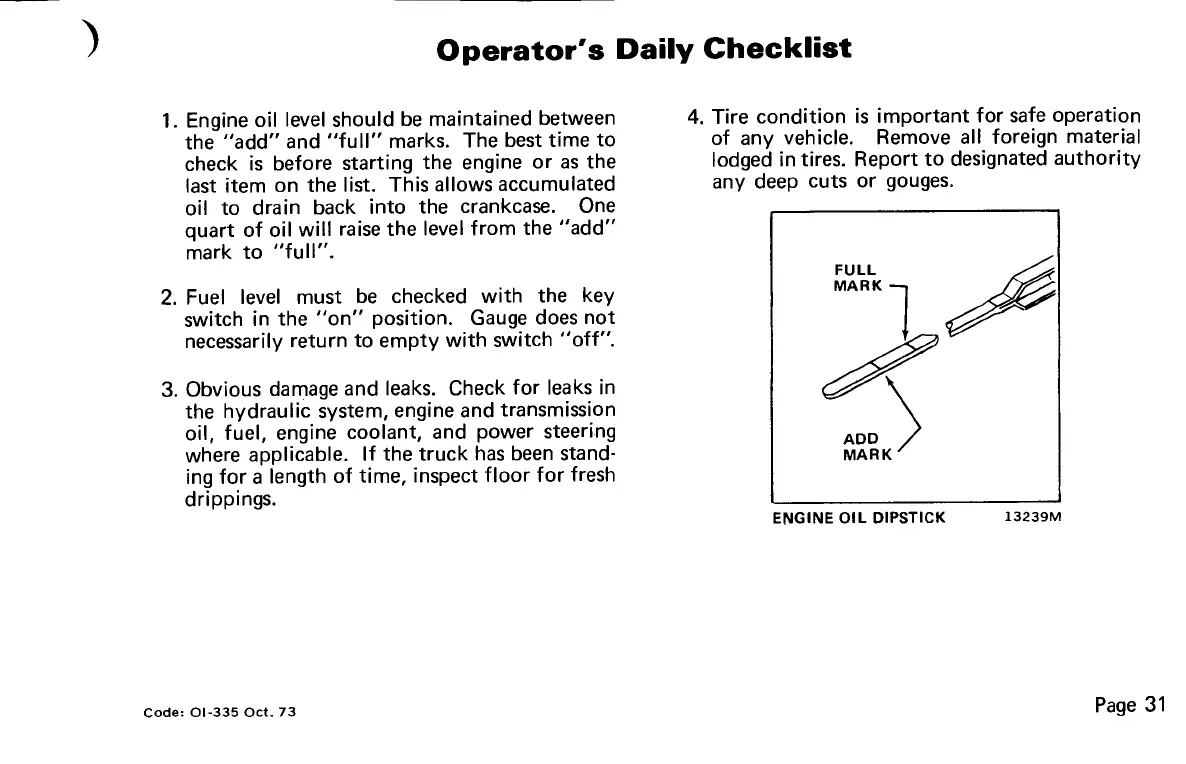 Operator's Daily Checklist

1. Engine oil level should be maintained between the "add" and "full" marks. The best time to check is before starting the engine or as the last item on the list. This allows accumulated oil to drain back into the crankcase. One quart of oil will raise the level from the "add" mark to "full".

2. Fuel level must be checked with the key switch in the "on" position. Gauge does not necessarily return to empty with switch "off".

3. Obvious damage and leaks. Check for leaks in the hydraulic system, engine and transmission oil, fuel, engine coolant, and power steering where applicable. If the truck has been standing for a length of time, inspect floor for fresh drippings.

4. Tire condition is important for safe operation of any vehicle. Remove all foreign material lodged in tires. Report to designated authority any deep cuts or gouges.

FULL MARK

ADD MARK

ENGINE OIL DIPSTICK 13239M

Code: OI-335 Oct. 73

Page 31